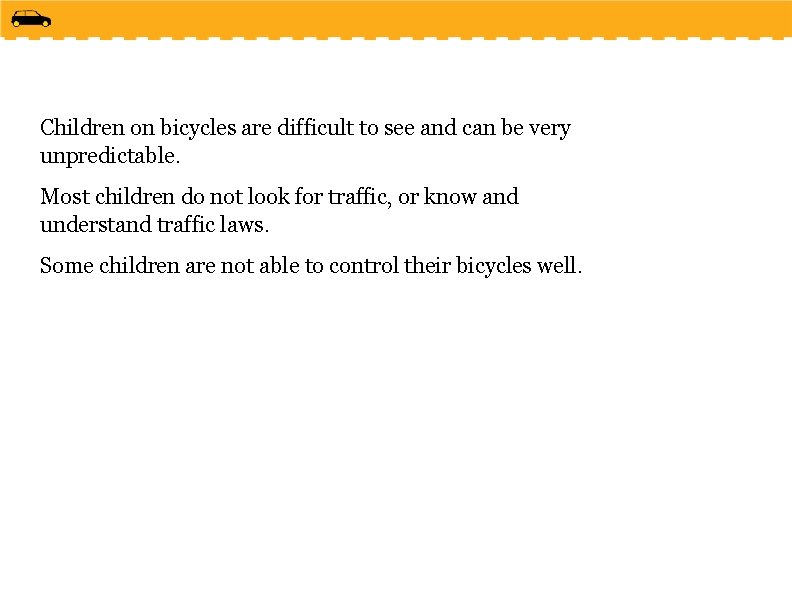 Children on bicycles are difficult to see and can be very unpredictable.

Most children do not look for traffic, or know and understand traffic laws.

Some children are not able to control their bicycles well.